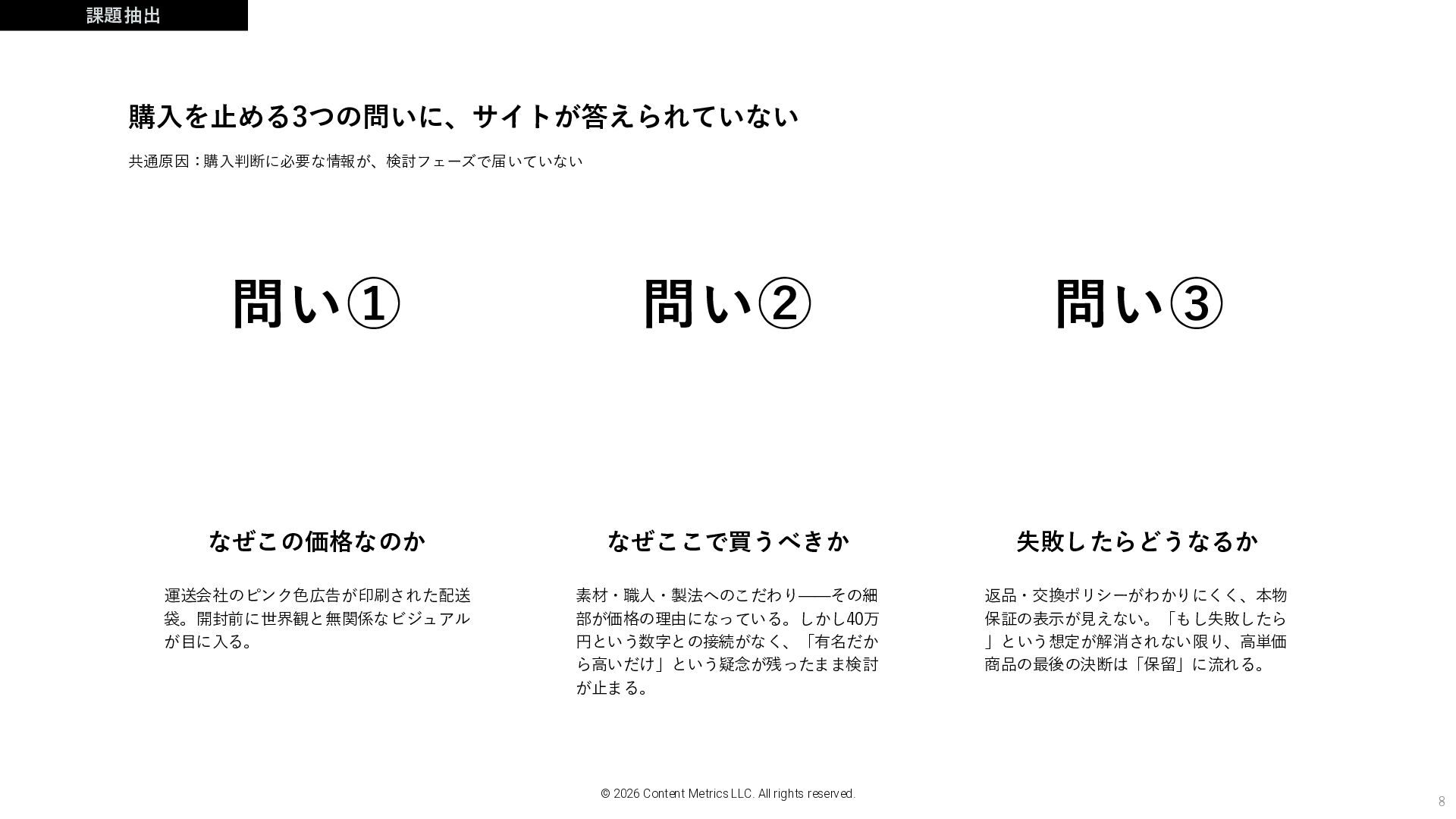 課題抽出

購入を止める3つの問いに、サイトが答えられていない

共通原因：購入判断に必要な情報が、検討フェーズで届いていない

問い①

なぜこの価格なのか

運送会社のピンク色広告が印刷された配送袋。開封前に世界観と無関係なビジュアルが目に入る。

問い②

なぜここで買うべきか

素材・職人・製法へのこだわり——その細部が価格の理由になっている。しかし40万円という数字との接続がなく、「有名だから高いだけ」という疑念が残ったまま検討が止まる。

問い③

失敗したらどうなるか

返品・交換ポリシーがわかりにくく、本物保証の表示が見えない。「もし失敗したら」という想定が解消されない限り、高単価商品の最後の決断は「保留」に流れる。

© 2026 Content Metrics LLC. All rights reserved.

8